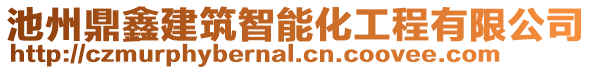 池州鼎鑫建筑智能化工程有限公司
http://czmurphybernal.cn.coovee.com